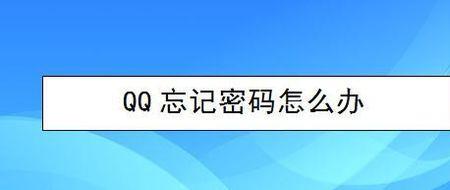 QQ 忘记密码怎么办